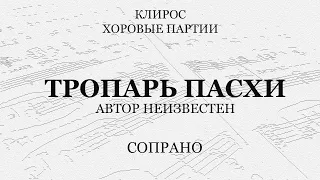 КЛИРОС
ХОРОВЫЕ ПАРТИИ

ТРОПАРЬ ПАСХИ
АВТОР НЕИЗВЕСТЕН

СОПРАНО